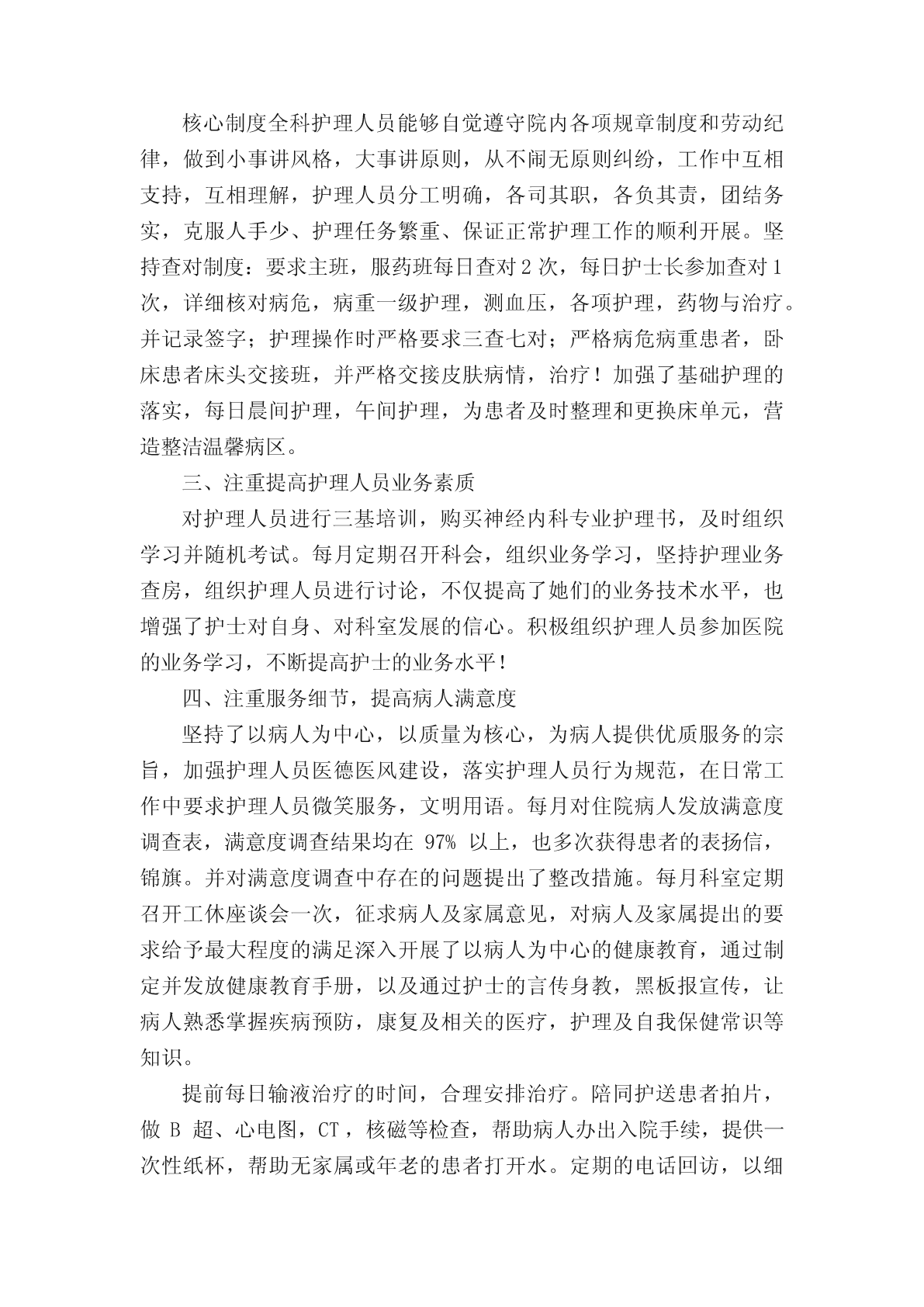 核心制度全科护理人员能够自觉遵守院内各项规章制度和劳动纪律，做到小事讲风格，大事讲原则，从不闹无原则纠纷，工作中互相支持，互相理解，护理人员分工明确，各司其职，各负其责，团结务实，克服人手少、护理任务繁重、保证正常护理工作的顺利开展。坚持查对制度：要求主班，服药班每日查对 2 次，每日护士长参加查对 1 次，详细核对病危，病重一级护理，测血压，各项护理，药物与治疗。并记录签字；护理操作时严格要求三查七对；严格病危病重患者，卧床患者床头交接班，并严格交接皮肤病情，治疗！加强了基础护理的落实，每日晨间护理，午间护理，为患者及时整理和更换床单元，营造整洁温馨病区。

三、注重提高护理人员业务素质

对护理人员进行三基培训，购买神经内科专业护理书，及时组织学习并随机考试。每月定期召开科会，组织业务学习，坚持护理业务查房，组织护理人员进行讨论，不仅提高了她们的业务技术水平，也增强了护士对自身、对科室发展的信心。积极组织护理人员参加医院的业务学习，不断提高护士的业务水平！

四、注重服务细节，提高病人满意度

坚持了以病人为中心，以质量为核心，为病人提供优质服务的宗旨，加强护理人员医德医风建设，落实护理人员行为规范，在日常工作中要求护理人员微笑服务，文明用语。每月对住院病人发放满意度调查表，满意度调查结果均在 97% 以上，也多次获得患者的表扬信，锦旗。并对满意度调查中存在的问题提出了整改措施。每月科室定期召开工休座谈会一次，征求病人及家属意见，对病人及家属提出的要求给予最大程度的满足深入开展了以病人为中心的健康教育，通过制定并发放健康教育手册，以及通过护士的言传身教，黑板报宣传，让病人熟悉掌握疾病预防，康复及相关的医疗，护理及自我保健常识等知识。

提前每日输液治疗的时间，合理安排治疗。陪同护送患者拍片，做 B 超、心电图，CT，核磁等检查，帮助病人办出入院手续，提供一次性纸杯，帮助无家属或年老的患者打开水。定期的电话回访，以细